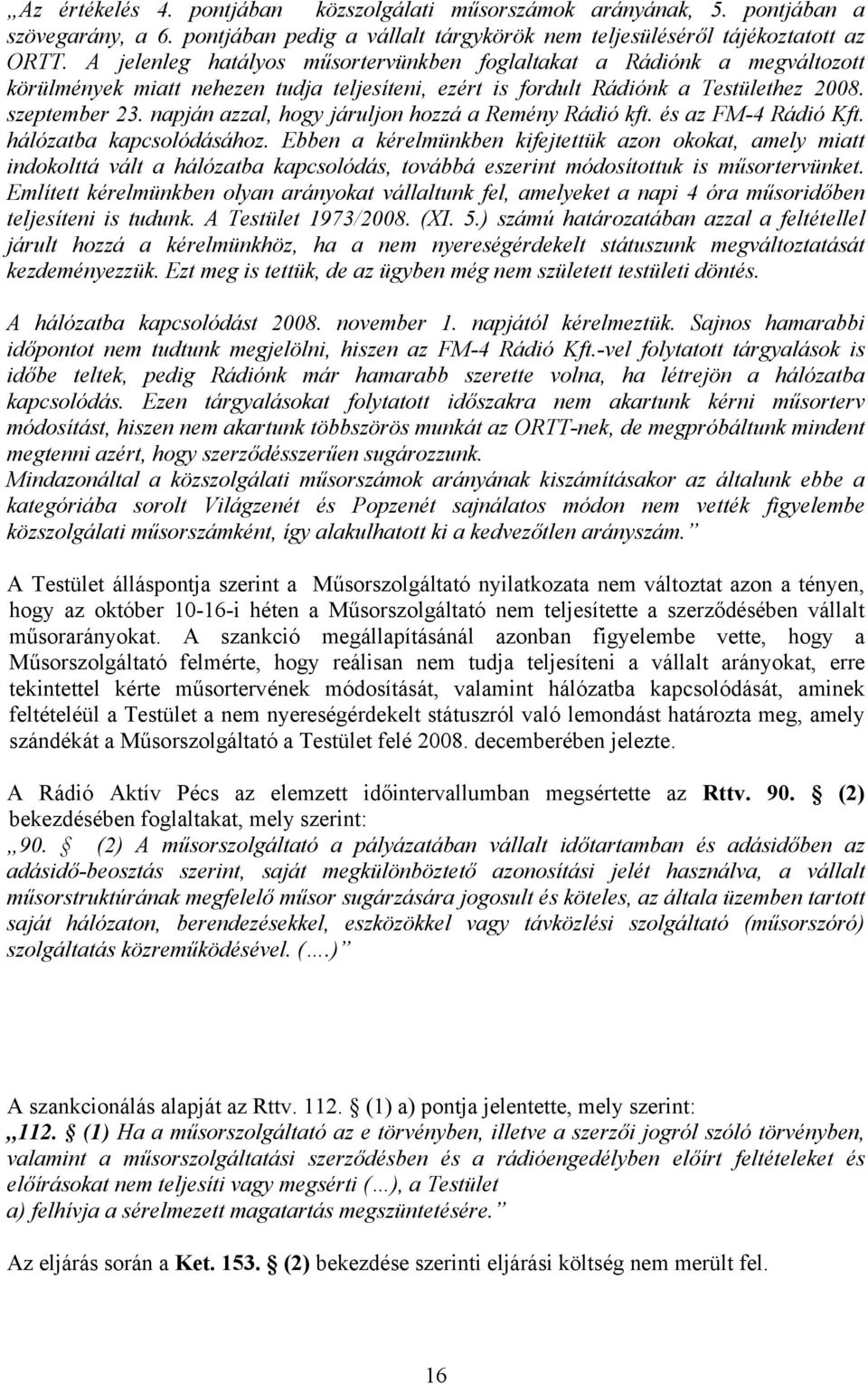 „Az értékelés 4. pontjában közszolgálati műsorszámok arányának, 5. pontjában a szövegarány, a 6. pontjában pedig a vállalt tárgykörök nem teljesüléséről tájékoztatott az ORTT. A jelenleg hatályos műsortervünkben foglaltakat a Rádiónk a megváltozott körülmények miatt nehezen tudja teljesíteni, ezért is fordult Rádiónk a Testülethez 2008. szeptember 23. napján azzal, hogy járuljon hozzá a Remény Rádió kft. és az FM-4 Rádió Kft. hálózatba kapcsolódásához. Ebben a kérelmünkben kifejtettük azon okokat, amely miatt indokolttá vált a hálózatba kapcsolódás, továbbá eszerint módosítottuk is műsortervünket. Említett kérelmünkben olyan arányokat vállaltunk fel, amelyeket a napi 4 óra műsoridőben teljesíteni is tudunk. A Testület 1973/2008. (XI. 5.) számú határozatában azzal a feltétellel járult hozzá a kérelmünkhöz, ha a nem nyereségérdekelt státuszunk megváltoztatását kezdeményezzük. Ezt meg is tettük, de az ügyben még nem született testületi döntés.

A hálózatba kapcsolódást 2008. november 1. napjától kérelmeztük. Sajnos hamarabbi időpontot nem tudtunk megjelölni, hiszen az FM-4 Rádió Kft.-vel folytatott tárgyalások is időbe teltek, pedig Rádiónk már hamarabb szerette volna, ha létrejön a hálózatba kapcsolódás. Ezen tárgyalásokat folytatott időszakra nem akartunk kérni műsorterv módosítást, hiszen nem akartunk többszörös munkát az ORTT-nek, de megpróbáltunk mindent megtenni azért, hogy szerződésszerűen sugározzunk.
Mindazonáltal a közszolgálati műsorszámok arányának kiszámításakor az általunk ebbe a kategóriába sorolt Világzenét és Popzenét sajnálatos módon nem vették figyelembe közszolgálati műsorszámként, így alakulhatott ki a kedvezőtlen arányszám.”

A Testület álláspontja szerint a Műsorszolgáltató nyilatkozata nem változtat azon a tényen, hogy az október 10-16-i héten a Műsorszolgáltató nem teljesítette a szerződésében vállalt műsorarányokat. A szankció megállapításánál azonban figyelembe vette, hogy a Műsorszolgáltató felmérte, hogy reálisan nem tudja teljesíteni a vállalt arányokat, erre tekintettel kérte műsortervének módosítását, valamint hálózatba kapcsolódását, aminek feltételéül a Testület a nem nyereségérdekelt státuszról való lemondást határozta meg, amely szándékát a Műsorszolgáltató a Testület felé 2008. decemberében jelezte.

A Rádió Aktív Pécs az elemzett időintervallumban megsértette az Rttv. 90. § (2) bekezdésében foglaltakat, mely szerint:
„90. § (2) A műsorszolgáltató a pályázatában vállalt időtartamban és adásidőben az adásidő-beosztás szerint, saját megkülönböztető azonosítási jelét használva, a vállalt műsorstruktúrának megfelelő műsor sugárzására jogosult és köteles, az általa üzemben tartott saját hálózaton, berendezésekkel, eszközökkel vagy távközlési szolgáltató (műsorszóró) szolgáltatás közreműködésével. (….)”

A szankcionálás alapját az Rttv. 112. § (1) a) pontja jelentette, mely szerint:
„112. § (1) Ha a műsorszolgáltató az e törvényben, illetve a szerzői jogról szóló törvényben, valamint a műsorszolgáltatási szerződésben és a rádióengedélyben előírt feltételeket és előírásokat nem teljesíti vagy megsérti (…), a Testület
a) felhívja a sérelmezett magatartás megszüntetésére.”

Az eljárás során a Ket. 153. § (2) bekezdése szerinti eljárási költség nem merült fel.

16